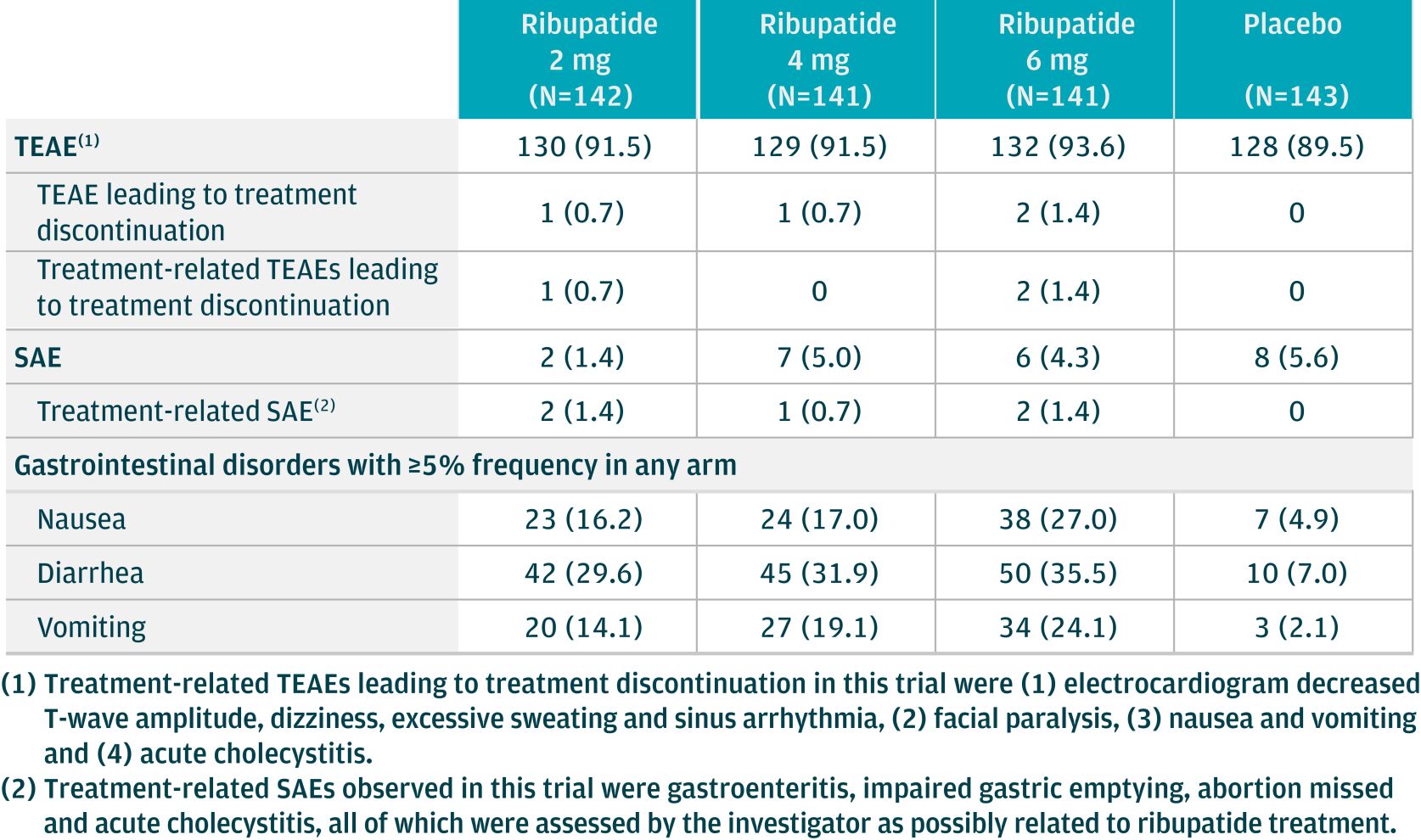 |  | Ribupatide 2 mg (N=142) | Ribupatide 4 mg (N=141) | Ribupatide 6 mg (N=141) | Placebo (N=143) |
|---|---|---|---|---|
| TEAE$^{(1)}$ | 130 (91.5) | 129 (91.5) | 132 (93.6) | 128 (89.5) |
| TEAE leading to treatment discontinuation | 1 (0.7) | 1 (0.7) | 2 (1.4) | 0 |
| Treatment-related TEAEs leading to treatment discontinuation | 1 (0.7) | 0 | 2 (1.4) | 0 |
| SAE | 2 (1.4) | 7 (5.0) | 6 (4.3) | 8 (5.6) |
| Treatment-related SAE$^{(2)}$ | 2 (1.4) | 1 (0.7) | 2 (1.4) | 0 |
| Gastrointestinal disorders with ≥5% frequency in any arm | | | | |
| Nausea | 23 (16.2) | 24 (17.0) | 38 (27.0) | 7 (4.9) |
| Diarrhea | 42 (29.6) | 45 (31.9) | 50 (35.5) | 10 (7.0) |
| Vomiting | 20 (14.1) | 27 (19.1) | 34 (24.1) | 3 (2.1) |

(1) Treatment-related TEAEs leading to treatment discontinuation in this trial were (1) electrocardiogram decreased T-wave amplitude, dizziness, excessive sweating and sinus arrhythmia, (2) facial paralysis, (3) nausea and vomiting and (4) acute cholecystitis.

(2) Treatment-related SAEs observed in this trial were gastroenteritis, impaired gastric emptying, abortion missed and acute cholecystitis, all of which were assessed by the investigator as possibly related to ribupatide treatment.